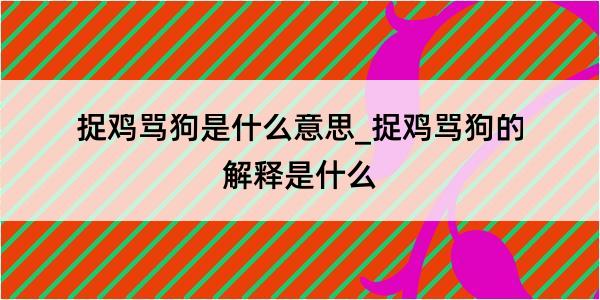 捉鸡骂狗是什么意思_捉鸡骂狗的解释是什么